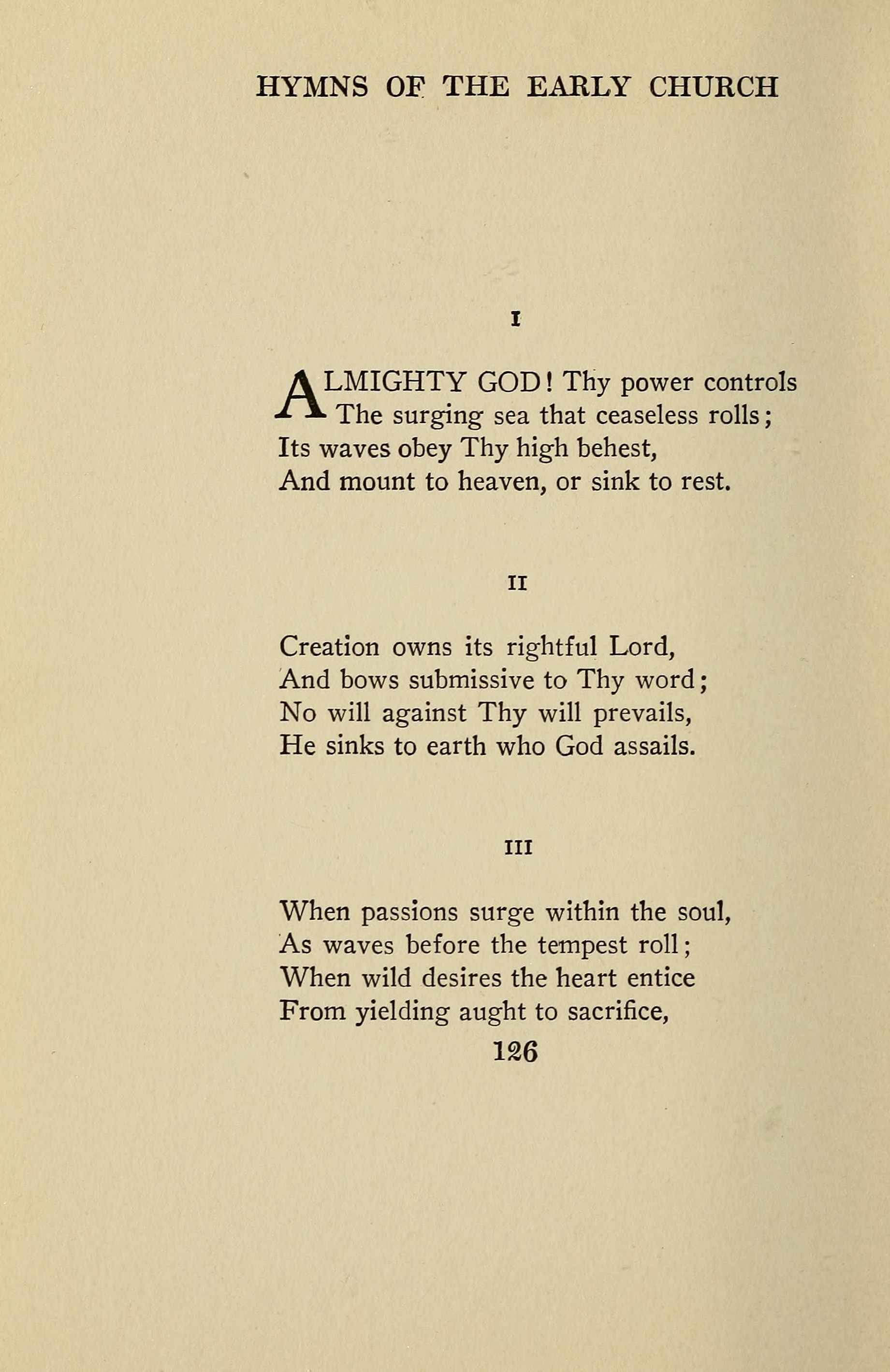 HYMNS OF THE EARLY CHURCH

I

ALMIGHTY GOD! Thy power controls
The surging sea that ceaseless rolls;
Its waves obey Thy high behest,
And mount to heaven, or sink to rest.

II

Creation owns its rightful Lord,
And bows submissive to Thy word;
No will against Thy will prevails,
He sinks to earth who God assails.

III

When passions surge within the soul,
As waves before the tempest roll;
When wild desires the heart entice
From yielding aught to sacrifice,

126